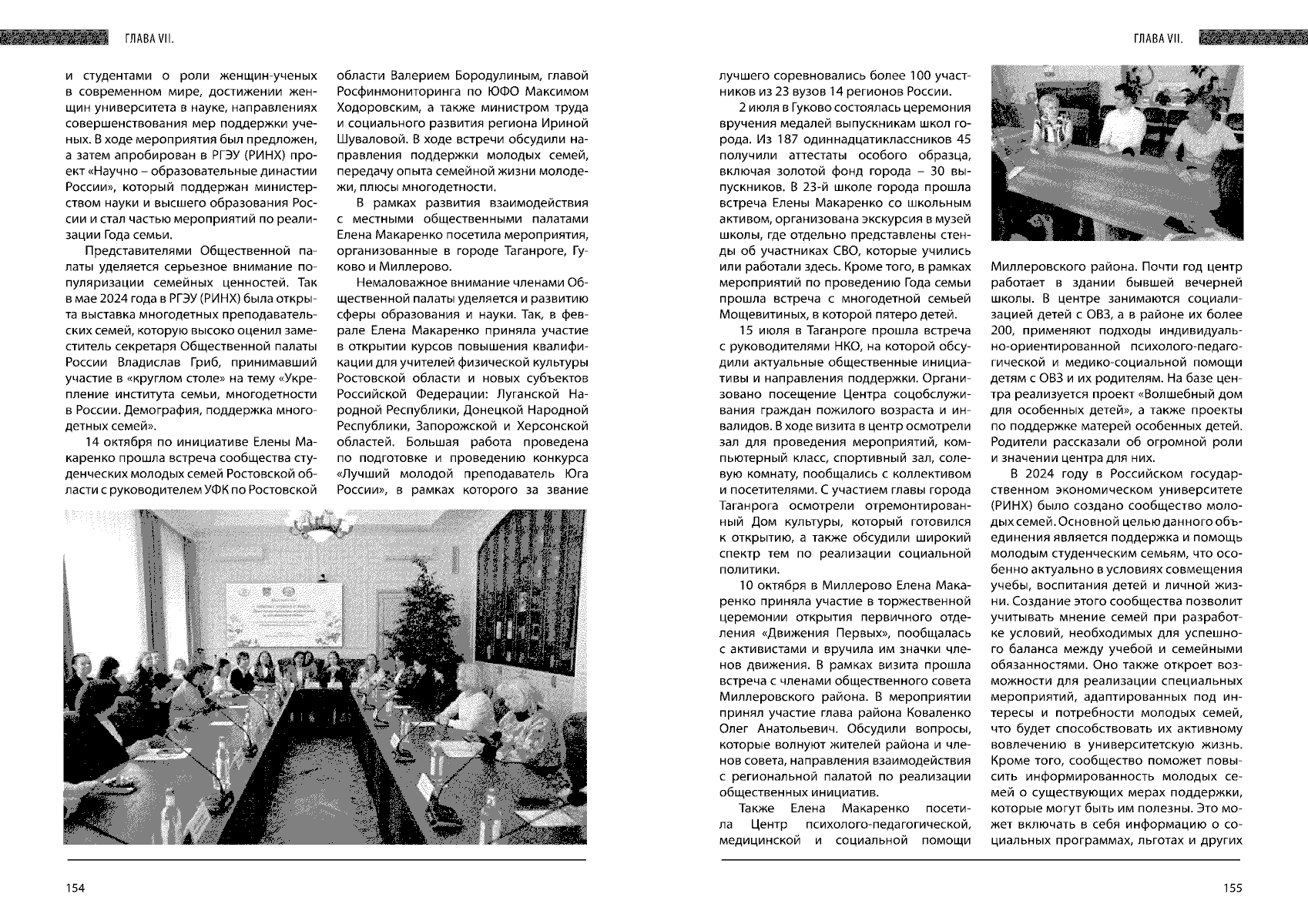 ГЛАВА VII.

и студентами о роли женщин-ученых в современном мире, достижении женщин университета в науке, направлениях совершенствования мер поддержки ученых. В ходе мероприятия был предложен, а затем апробирован в РГЭУ (РИНХ) проект «Научно – образовательные династии России», который поддержан министерством науки и высшего образования России и стал частью мероприятий по реализации Года семьи.

Представителями Общественной палаты уделяется серьезное внимание популяризации семейных ценностей. Так в мае 2024 года в РГЭУ (РИНХ) была открыта выставка многодетных преподавательских семей, которую высоко оценил заместитель секретаря Общественной палаты России Владислав Гриб, принимавший участие в «круглом столе» на тему «Укрепление института семьи, многодетности в России. Демография, поддержка многодетных семей».

14 октября по инициативе Елены Макаренко прошла встреча сообщества студенческих молодых семей Ростовской области с руководителем УФК по Ростовской области Валерием Бородулиным, главой Росфинмониторинга по ЮФО Максимом Ходоровским, а также министром труда и социального развития региона Ириной Шуваловой. В ходе встречи обсудили направления поддержки молодых семей, передачу опыта семейной жизни молодежи, плюсы многодетности.

В рамках развития взаимодействия с местными общественными палатами Елена Макаренко посетила мероприятия, организованные в городе Таганроге, Гуково и Миллерово.

Немаловажное внимание членами Общественной палаты уделяется и развитию сферы образования и науки. Так, в феврале Елена Макаренко приняла участие в открытии курсов повышения квалификации для учителей физической культуры Ростовской области и новых субъектов Российской Федерации: Луганской Народной Республики, Донецкой Народной Республики, Запорожской и Херсонской областей. Большая работа проведена по подготовке и проведению конкурса «Лучший молодой преподаватель Юга России», в рамках которого за звание

154

ГЛАВА VII.

лучшего соревновались более 100 участников из 23 вузов 14 регионов России.

2 июля в Гуково состоялась церемония вручения медалей выпускникам школ города. Из 187 одиннадцатиклассников 45 получили аттестаты особого образца, включая золотой фонд города – 30 выпускников. В 23-й школе города прошла встреча Елены Макаренко со школьным активом, организована экскурсия в музей школы, где отдельно представлены стенды об участниках СВО, которые учились или работали здесь. Кроме того, в рамках мероприятий по проведению Года семьи прошла встреча с многодетной семьей Мощевитиных, в которой пятеро детей.

15 июля в Таганроге прошла встреча с руководителями НКО, на которой обсудили актуальные общественные инициативы и направления поддержки. Организовано посещение Центра соцобслуживания граждан пожилого возраста и инвалидов. В ходе визита в центр осмотрели зал для проведения мероприятий, компьютерный класс, спортивный зал, солевую комнату, пообщались с коллективом и посетителями. С участием главы города Таганрога осмотрели отремонтированный Дом культуры, который готовился к открытию, а также обсудили широкий спектр тем по реализации социальной политики.

10 октября в Миллерово Елена Макаренко приняла участие в торжественной церемонии открытия первичного отделения «Движения Первых», пообщалась с активистами и вручила им значки членов движения. В рамках визита прошла встреча с членами общественного совета Миллеровского района. В мероприятии принял участие глава района Коваленко Олег Анатольевич. Обсудили вопросы, которые волнуют жителей района и членов совета, направления взаимодействия с региональной палатой по реализации общественных инициатив.

Также Елена Макаренко посетила Центр психолого-педагогической, медицинской и социальной помощи Миллеровского района. Почти год центр работает в здании бывшей вечерней школы. В центре занимаются социализацией детей с ОВЗ, а в районе их более 200, применяют подходы индивидуально-ориентированной психолого-педагогической и медико-социальной помощи детям с ОВЗ и их родителям. На базе центра реализуется проект «Волшебный дом для особенных детей», а также проекты по поддержке матерей особенных детей. Родители рассказали об огромной роли и значении центра для них.

В 2024 году в Российском государственном экономическом университете (РИНХ) было создано сообщество молодых семей. Основной целью данного объединения является поддержка и помощь молодым студенческим семьям, что особенно актуально в условиях совмещения учебы, воспитания детей и личной жизни. Создание этого сообщества позволит учитывать мнение семей при разработке условий, необходимых для успешного баланса между учебой и семейными обязанностями. Оно также откроет возможности для реализации специальных мероприятий, адаптированных под интересы и потребности молодых семей, что будет способствовать их активному вовлечению в университетскую жизнь. Кроме того, сообщество поможет повысить информированность молодых семей о существующих мерах поддержки, которые могут быть им полезны. Это может включать в себя информацию о социальных программах, льготах и других

155